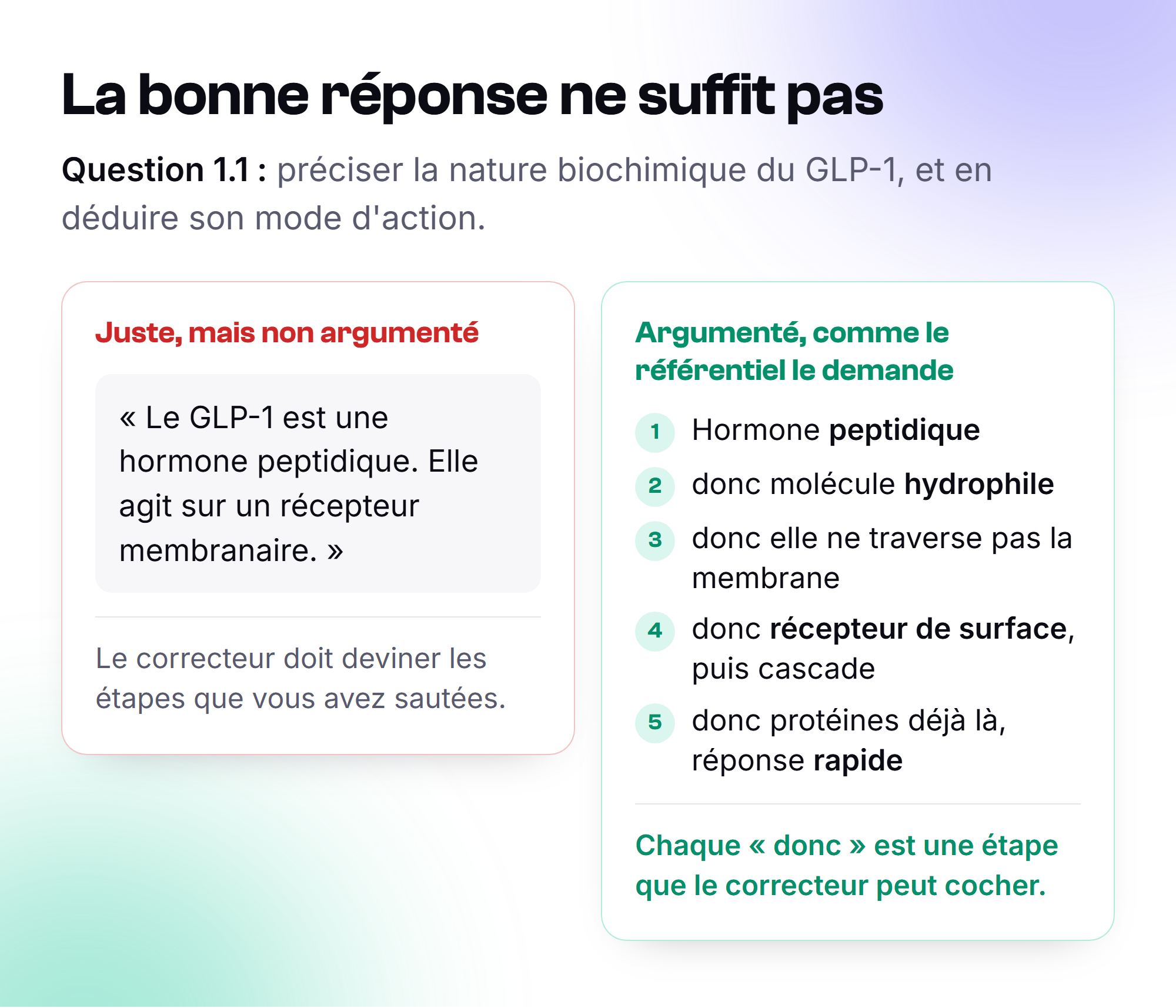 La bonne réponse ne suffit pas

Question 1.1 : préciser la nature biochimique du GLP-1, et en déduire son mode d'action.

Juste, mais non argumenté

« Le GLP-1 est une hormone peptidique. Elle agit sur un récepteur membranaire. »

Le correcteur doit deviner les étapes que vous avez sautées.

Argumenté, comme le référentiel le demande

1 Hormone peptidique
2 donc molécule hydrophile
3 donc elle ne traverse pas la membrane
4 donc récepteur de surface, puis cascade
5 donc protéines déjà là, réponse rapide

Chaque « donc » est une étape que le correcteur peut cocher.